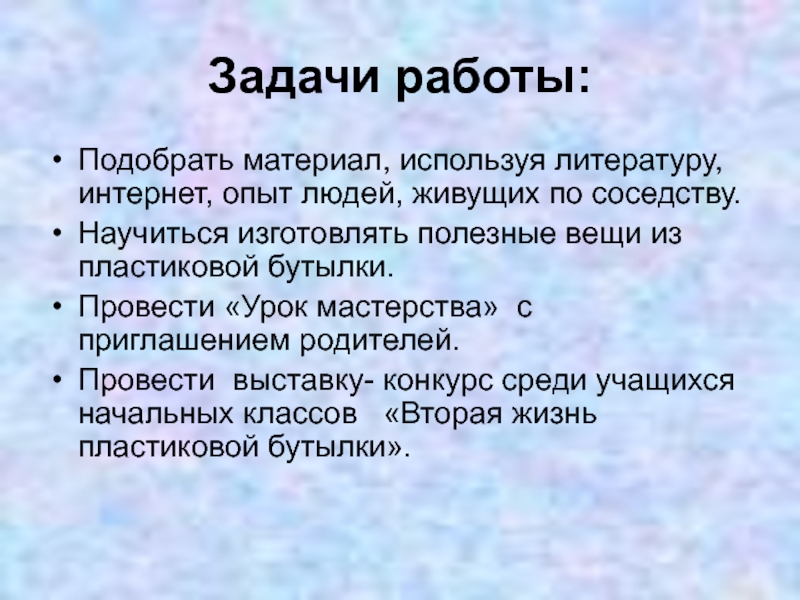 Задачи работы:

• Подобрать материал, используя литературу, интернет, опыт людей, живущих по соседству.
• Научиться изготовлять полезные вещи из пластиковой бутылки.
• Провести «Урок мастерства» с приглашением родителей.
• Провести выставку- конкурс среди учащихся начальных классов «Вторая жизнь пластиковой бутылки».